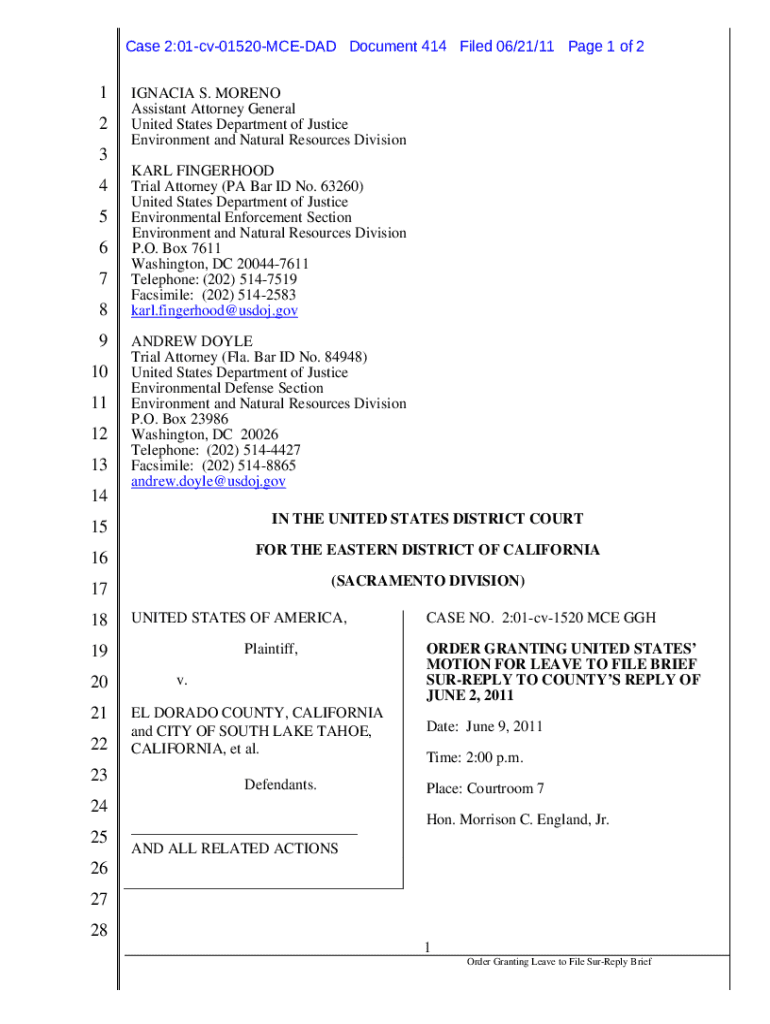 Case 2:01-cv-01520-MCE-DAD Document 414 Filed 06/21/11 Page 1 of 2

1
2
3
4
5
6
7
8
9
10
11
12
13
14
15
16
17
18
19
20
21
22
23
24
25
26
27
28

IGNACIA S. MORENO
Assistant Attorney General
United States Department of Justice
Environment and Natural Resources Division

KARL FINGERHOOD
Trial Attorney (PA Bar ID No. 63260)
United States Department of Justice
Environmental Enforcement Section
Environment and Natural Resources Division
P.O. Box 7611
Washington, DC 20044-7611
Telephone: (202) 514-7519
Facsimile: (202) 514-2583
karl.fingerhood@usdoj.gov

ANDREW DOYLE
Trial Attorney (Fla. Bar ID No. 84948)
United States Department of Justice
Environmental Defense Section
Environment and Natural Resources Division
P.O. Box 23986
Washington, DC 20026
Telephone: (202) 514-4427
Facsimile: (202) 514-8865
andrew.doyle@usdoj.gov

IN THE UNITED STATES DISTRICT COURT

FOR THE EASTERN DISTRICT OF CALIFORNIA

(SACRAMENTO DIVISION)

UNITED STATES OF AMERICA,

Plaintiff,

v.

EL DORADO COUNTY, CALIFORNIA and CITY OF SOUTH LAKE TAHOE, CALIFORNIA, et al.

Defendants.

AND ALL RELATED ACTIONS

CASE NO. 2:01-cv-1520 MCE GGH

ORDER GRANTING UNITED STATES' MOTION FOR LEAVE TO FILE BRIEF SUR-REPLY TO COUNTY'S REPLY OF JUNE 2, 2011

Date: June 9, 2011

Time: 2:00 p.m.

Place: Courtroom 7

Hon. Morrison C. England, Jr.

1

Order Granting Leave to File Sur-Reply Brief